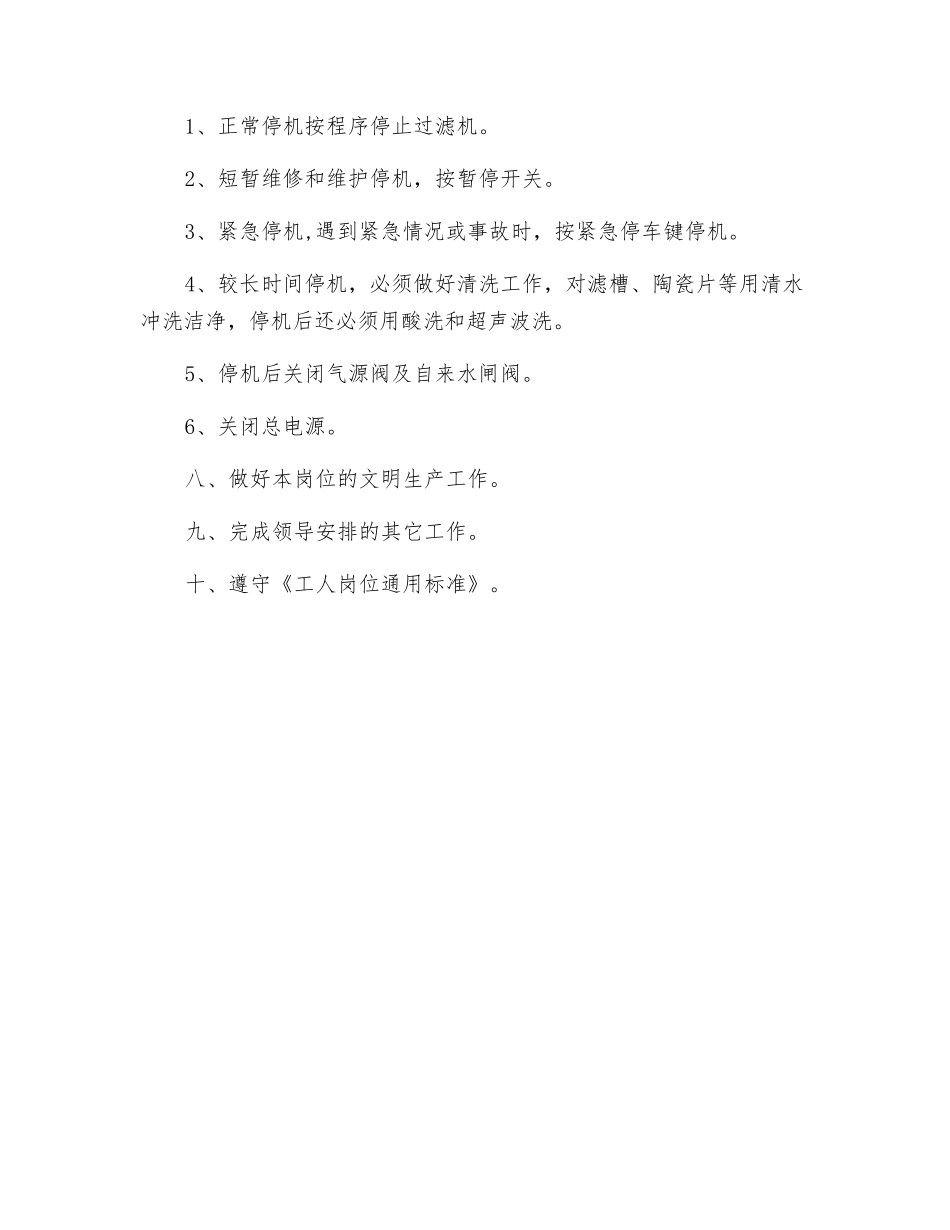 1、正常停机按程序停止过滤机。

2、短暂维修和维护停机，按暂停开关。

3、紧急停机,遇到紧急情况或事故时，按紧急停车键停机。

4、较长时间停机，必须做好清洗工作，对滤槽、陶瓷片等用清水冲洗洁净，停机后还必须用酸洗和超声波洗。

5、停机后关闭气源阀及自来水闸阀。

6、关闭总电源。

八、做好本岗位的文明生产工作。

九、完成领导安排的其它工作。

十、遵守《工人岗位通用标准》。